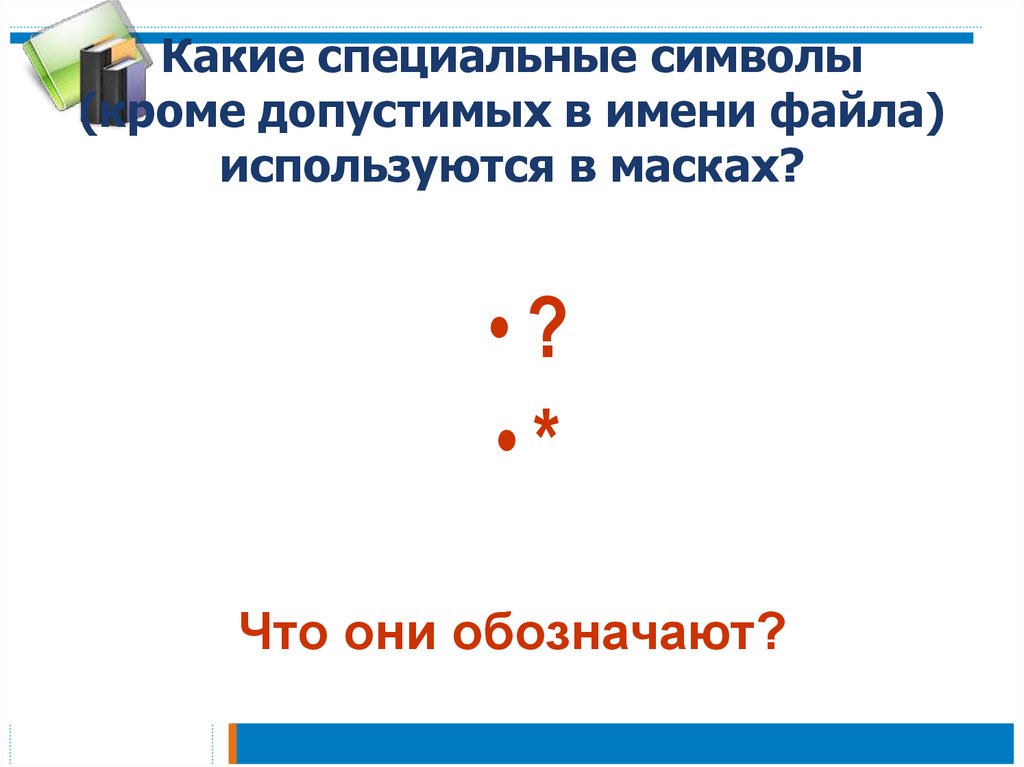 Какие специальные символы (кроме допустимых в имени файла) используются в масках?

• ?

• *

Что они обозначают?